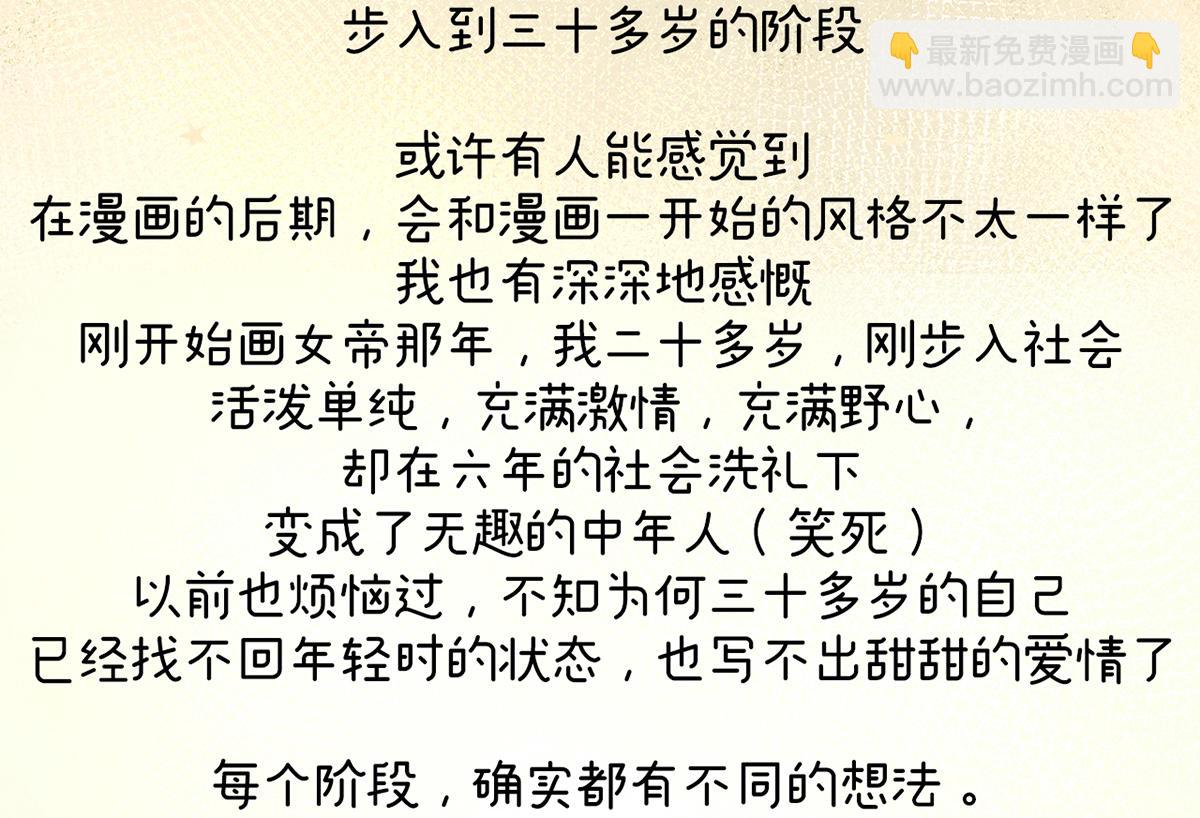 步入到三十多岁的阶段

或许有人能感觉到
在漫画的后期，会和漫画一开始的风格不太一样了
我也有深深地感慨
刚开始画女帝那年，我二十多岁，刚步入社会
活泼单纯，充满激情，充满野心，
却在六年的社会洗礼下
变成了无趣的中年人（笑死）
以前也烦恼过，不知为何三十多岁的自己
已经找不回年轻时的状态，也写不出甜甜的爱情了

每个阶段，确实都有不同的想法。

👇最新免费漫画👇
www.baozimh.com